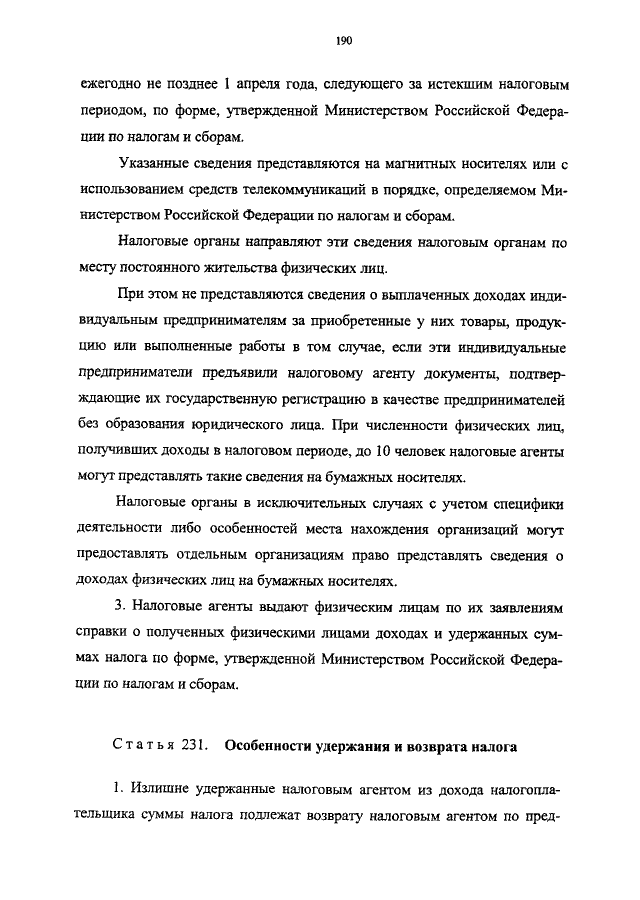 190

ежегодно не позднее 1 апреля года, следующего за истекшим налоговым периодом, по форме, утвержденной Министерством Российской Федерации по налогам и сборам.

Указанные сведения представляются на магнитных носителях или с использованием средств телекоммуникаций в порядке, определяемом Министерством Российской Федерации по налогам и сборам.

Налоговые органы направляют эти сведения налоговым органам по месту постоянного жительства физических лиц.

При этом не представляются сведения о выплаченных доходах индивидуальным предпринимателям за приобретенные у них товары, продукцию или выполненные работы в том случае, если эти индивидуальные предприниматели предъявили налоговому агенту документы, подтверждающие их государственную регистрацию в качестве предпринимателей без образования юридического лица. При численности физических лиц, получивших доходы в налоговом периоде, до 10 человек налоговые агенты могут представлять такие сведения на бумажных носителях.

Налоговые органы в исключительных случаях с учетом специфики деятельности либо особенностей места нахождения организаций могут предоставлять отдельным организациям право представлять сведения о доходах физических лиц на бумажных носителях.

3. Налоговые агенты выдают физическим лицам по их заявлениям справки о полученных физическими лицами доходах и удержанных суммах налога по форме, утвержденной Министерством Российской Федерации по налогам и сборам.

Статья 231. Особенности удержания и возврата налога

1. Излишне удержанные налоговым агентом из дохода налогоплательщика суммы налога подлежат возврату налоговым агентом по пред-